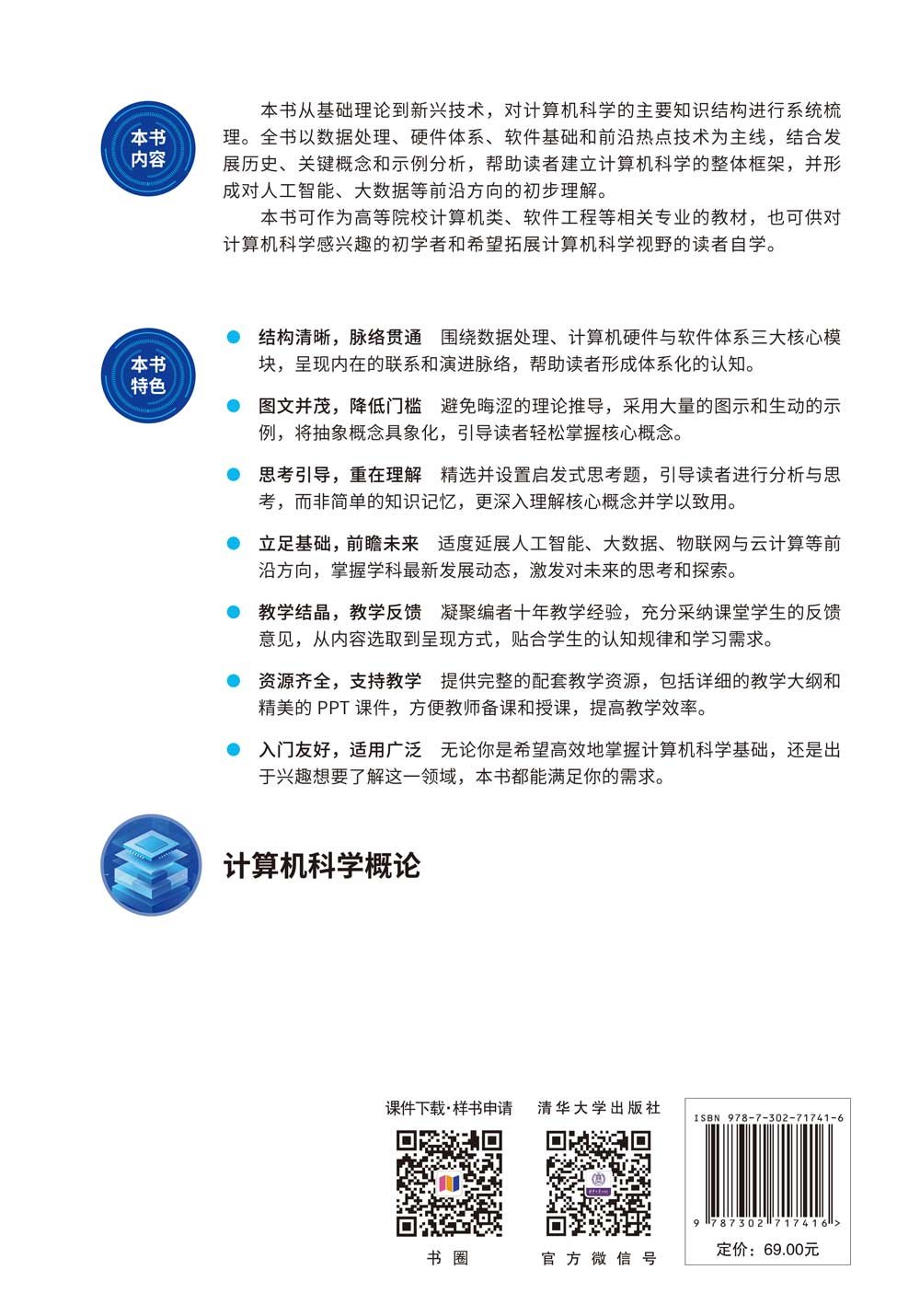 本书内容

本书从基础理论到新兴技术，对计算机科学的主要知识结构进行系统梳理。全书以数据处理、硬件体系、软件基础和前沿热点技术为主线，结合发展历史、关键概念和示例分析，帮助读者建立计算机科学的整体框架，并形成对人工智能、大数据等前沿方向的初步理解。

本书可作为高等院校计算机类、软件工程等相关专业的教材，也可供对计算机科学感兴趣的初学者和希望拓展计算机科学视野的读者自学。

本书特色

• 结构清晰，脉络贯通 围绕数据处理、计算机硬件与软件体系三大核心模块，呈现内在的联系和演进脉络，帮助读者形成体系化的认知。

• 图文并茂，降低门槛 避免晦涩的理论推导，采用大量的图示和生动的示例，将抽象概念具象化，引导读者轻松掌握核心概念。

• 思考引导，重在理解 精选并设置启发式思考题，引导读者进行分析与思考，而非简单的知识记忆，更深入理解核心概念并学以致用。

• 立足基础，前瞻未来 适度延展人工智能、大数据、物联网与云计算等前沿方向，掌握学科最新发展动态，激发对未来的思考和探索。

• 教学结晶，教学反馈 凝聚编者十年教学经验，充分采纳课堂学生的反馈意见，从内容选取到呈现方式，贴合学生的认知规律和学习需求。

• 资源齐全，支持教学 提供完整的配套教学资源，包括详细的教学大纲和精美的PPT课件，方便教师备课和授课，提高教学效率。

• 入门友好，适用广泛 无论你是希望高效地掌握计算机科学基础，还是出于兴趣想要了解这一领域，本书都能满足你的需求。

计算机科学概论

课件下载·样书申请
书圈

清华大学出版社
官方微信号

ISBN 978-7-302-71741-6
9 787302 717416 >
定价：69.00元